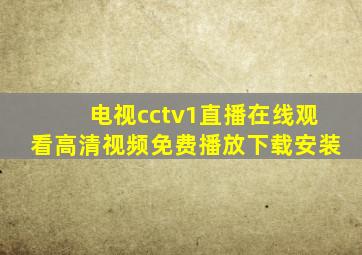 电视cctv1直播在线观看高清视频免费播放下载安装